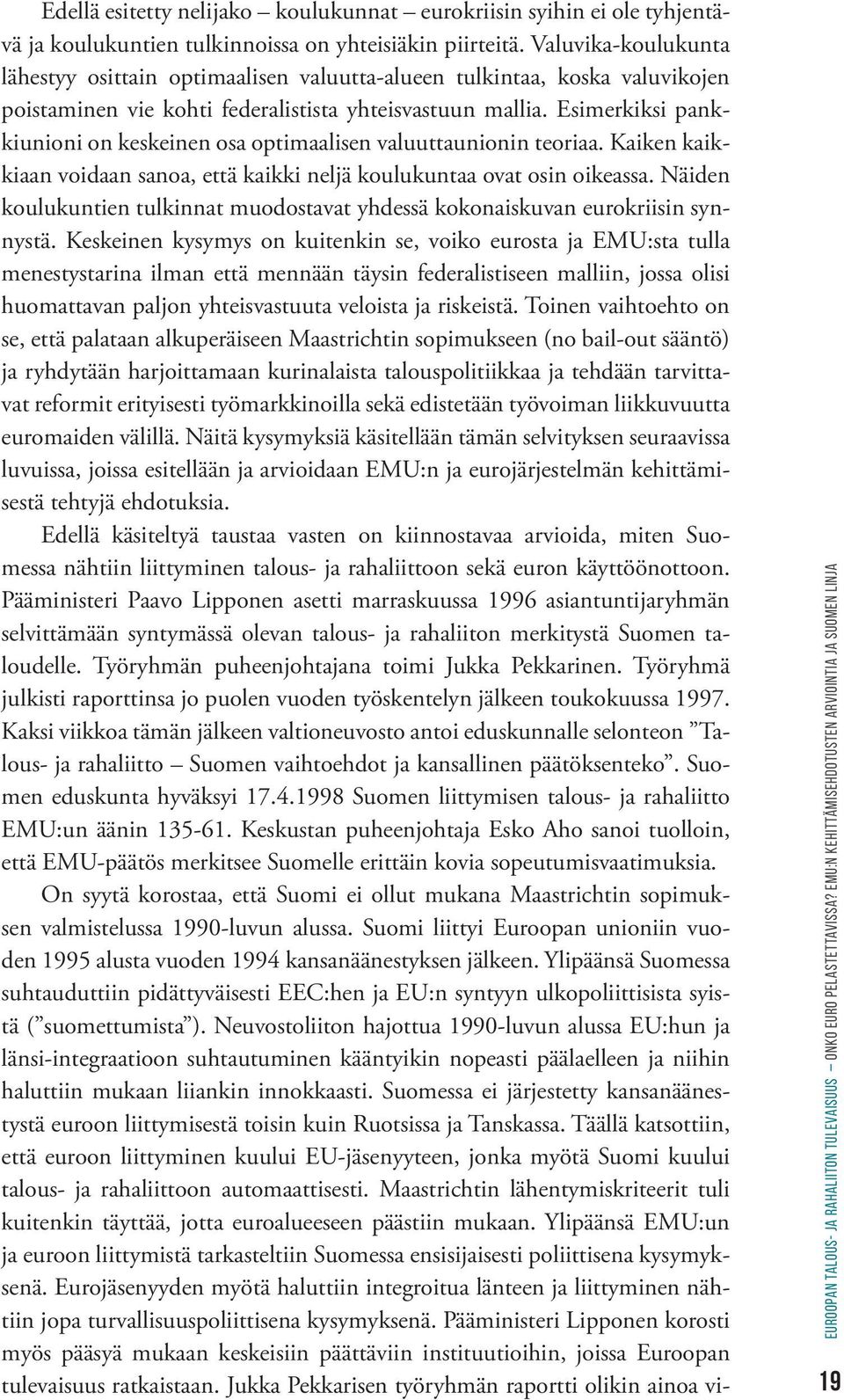 Edellä esitetty nelijako – koulukunnat – eurokriisin syihin ei ole tyhjentävä ja koulukuntien tulkinnoissa on yhteisiäkin piirteitä. Valuvika-koulukunta lähestyy osittain optimaalisen valuutta-alueen tulkintaa, koska valuvikojen poistaminen vie kohti federalistista yhteisvastuun mallia. Esimerkiksi pankkiunioni on keskeinen osa optimaalisen valuuttaunionin teoriaa. Kaiken kaikkiaan voidaan sanoa, että kaikki neljä koulukuntaa ovat osin oikeassa. Näiden koulukuntien tulkinnat muodostavat yhdessä kokonaiskuvan eurokriisin synnystä. Keskeinen kysymys on kuitenkin se, voiko eurosta ja EMU:sta tulla menestystarina ilman että mennään täysin federalistiseen malliin, jossa olisi huomattavan paljon yhteisvastuuta veloista ja riskeistä. Toinen vaihtoehto on se, että palataan alkuperäiseen Maastrichtin sopimukseen (no bail-out sääntö) ja ryhdytään harjoittamaan kurinalaista talouspolitiikkaa ja tehdään tarvittavat reformit erityisesti työmarkkinoilla sekä edistetään työvoiman liikkuvuutta euromaiden välillä. Näitä kysymyksiä käsitellään tämän selvityksen seuraavissa luvuissa, joissa esitellään ja arvioidaan EMU:n ja eurojärjestelmän kehittämisestä tehtyjä ehdotuksia.

Edellä käsiteltyä taustaa vasten on kiinnostavaa arvioida, miten Suomessa nähtiin liittyminen talous- ja rahaliittoon sekä euron käyttöönottoon. Pääministeri Paavo Lipponen asetti marraskuussa 1996 asiantuntijaryhmän selvittämään syntymässä olevan talous- ja rahaliiton merkitystä Suomen taloudelle. Työryhmän puheenjohtajana toimi Jukka Pekkarinen. Työryhmä julkisti raporttinsa jo puolen vuoden työskentelyn jälkeen toukokuussa 1997. Kaksi viikkoa tämän jälkeen valtioneuvosto antoi eduskunnalle selonteon ”Talous- ja rahaliitto – Suomen vaihtoehdot ja kansallinen päätöksenteko”. Suomen eduskunta hyväksyi 17.4.1998 Suomen liittymisen talous- ja rahaliitto EMU:un äänin 135-61. Keskustan puheenjohtaja Esko Aho sanoi tuolloin, että EMU-päätös merkitsee Suomelle erittäin kovia sopeutumisvaatimuksia.

On syytä korostaa, että Suomi ei ollut mukana Maastrichtin sopimuksen valmistelussa 1990-luvun alussa. Suomi liittyi Euroopan unioniin vuoden 1995 alusta vuoden 1994 kansanäänestyksen jälkeen. Ylipäänsä Suomessa suhtauduttiin pidättyväisesti EEC:hen ja EU:n syntyyn ulkopoliittisista syistä (”suomettumista”). Neuvostoliiton hajottua 1990-luvun alussa EU:hun ja länsi-integraatioon suhtautuminen kääntyikin nopeasti päälaelleen ja niihin haluttiin mukaan liiankin innokkaasti. Suomessa ei järjestetty kansanäänestystä euroon liittymisestä toisin kuin Ruotsissa ja Tanskassa. Täällä katsottiin, että euroon liittyminen kuului EU-jäsenyyteen, jonka myötä Suomi kuului talous- ja rahaliittoon automaattisesti. Maastrichtin lähentymiskriteerit tuli kuitenkin täyttää, jotta euroalueeseen päästiin mukaan. Ylipäänsä EMU:un ja euroon liittymistä tarkasteltiin Suomessa ensisijaisesti poliittisena kysymyksenä. Eurojäsenyyden myötä haluttiin integroitua länteen ja liittyminen nähtiin jopa turvallisuuspoliittisena kysymyksenä. Pääministeri Lipponen korosti myös pääsyä mukaan keskeisiin päättäviin instituutioihin, joissa Euroopan tulevaisuus ratkaistaan. Jukka Pekkarisen työryhmän raportti olikin ainoa vi-

EUROOPAN TALOUS- JA RAHALIITON TULEVAISUUS — ONKO EURO PELASTETTAVISSA? EMU:N KEHITTÄMISEHDOTUSTEN ARVIOINTIA JA SUOMEN LINJA

19